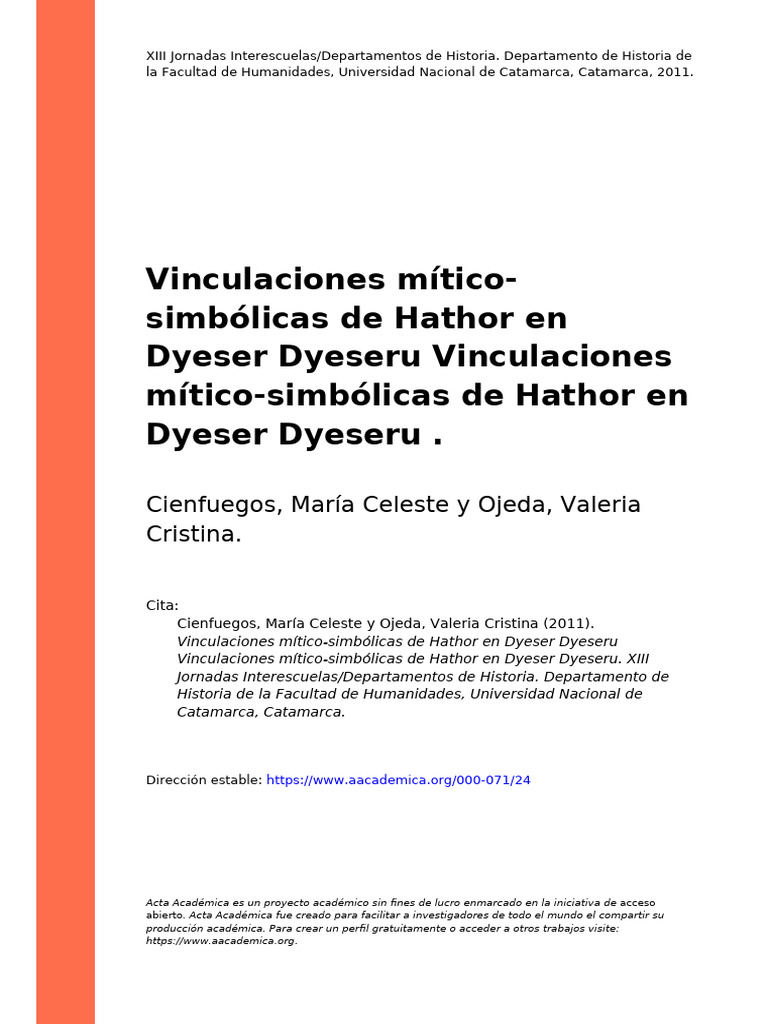 XIII Jornadas Interescuelas/Departamentos de Historia. Departamento de Historia de la Facultad de Humanidades, Universidad Nacional de Catamarca, Catamarca, 2011.

Vinculaciones mítico-simbólicas de Hathor en Dyeser Dyeseru Vinculaciones mítico-simbólicas de Hathor en Dyeser Dyeseru .

Cienfuegos, María Celeste y Ojeda, Valeria Cristina.

Cita:
Cienfuegos, María Celeste y Ojeda, Valeria Cristina (2011). Vinculaciones mítico-simbólicas de Hathor en Dyeser Dyeseru Vinculaciones mítico-simbólicas de Hathor en Dyeser Dyeseru. XIII Jornadas Interescuelas/Departamentos de Historia. Departamento de Historia de la Facultad de Humanidades, Universidad Nacional de Catamarca, Catamarca.

Dirección estable: https://www.aacademica.org/000-071/24

Acta Académica es un proyecto académico sin fines de lucro enmarcado en la iniciativa de acceso abierto. Acta Académica fue creado para facilitar a investigadores de todo el mundo el compartir su producción académica. Para crear un perfil gratuitamente o acceder a otros trabajos visite: https://www.aacademica.org.